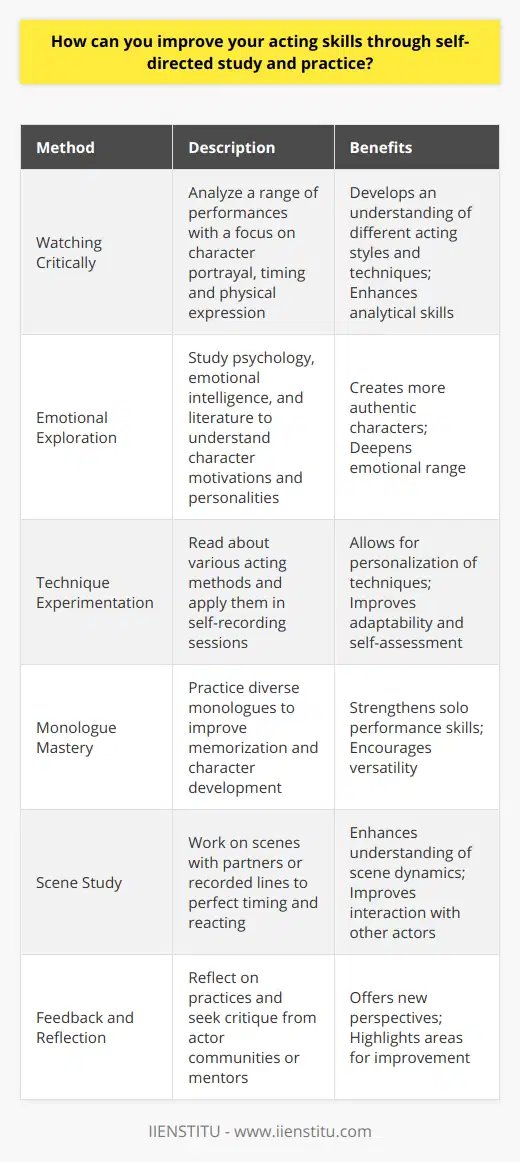 How can you improve your acting skills through self-directed study and practice?

| Method | Description | Benefits |
|---|---|---|
| Watching Critically | Analyze a range of performances with a focus on character portrayal, timing and physical expression | Develops an understanding of different acting styles and techniques; Enhances analytical skills |
| Emotional Exploration | Study psychology, emotional intelligence, and literature to understand character motivations and personalities | Creates more authentic characters; Deepens emotional range |
| Technique Experimentation | Read about various acting methods and apply them in self-recording sessions | Allows for personalization of techniques; Improves adaptability and self-assessment |
| Monologue Mastery | Practice diverse monologues to improve memorization and character development | Strengthens solo performance skills; Encourages versatility |
| Scene Study | Work on scenes with partners or recorded lines to perfect timing and reacting | Enhances understanding of scene dynamics; Improves interaction with other actors |
| Feedback and Reflection | Reflect on practices and seek critique from actor communities or mentors | Offers new perspectives; Highlights areas for improvement |

IIENSTITU - www.iienstitu.com